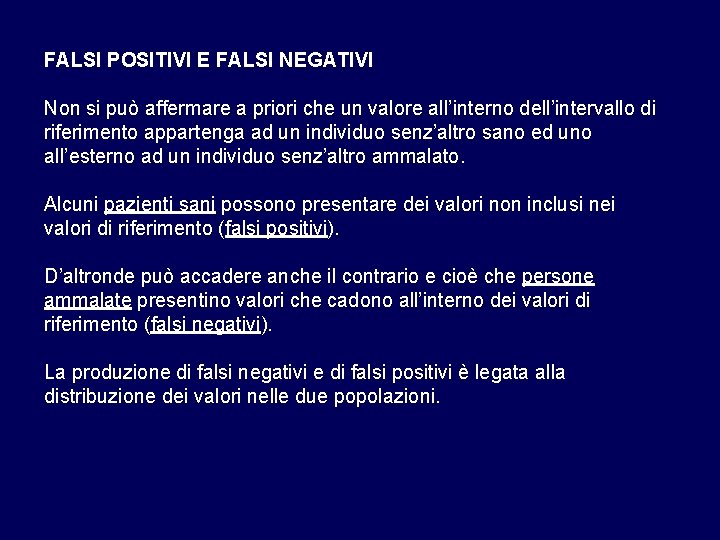 FALSI POSITIVI E FALSI NEGATIVI

Non si può affermare a priori che un valore all'interno dell'intervallo di riferimento appartenga ad un individuo senz'altro sano ed uno all'esterno ad un individuo senz'altro ammalato.

Alcuni pazienti sani possono presentare dei valori non inclusi nei valori di riferimento (falsi positivi).

D'altronde può accadere anche il contrario e cioè che persone ammalate presentino valori che cadono all'interno dei valori di riferimento (falsi negativi).

La produzione di falsi negativi e di falsi positivi è legata alla distribuzione dei valori nelle due popolazioni.